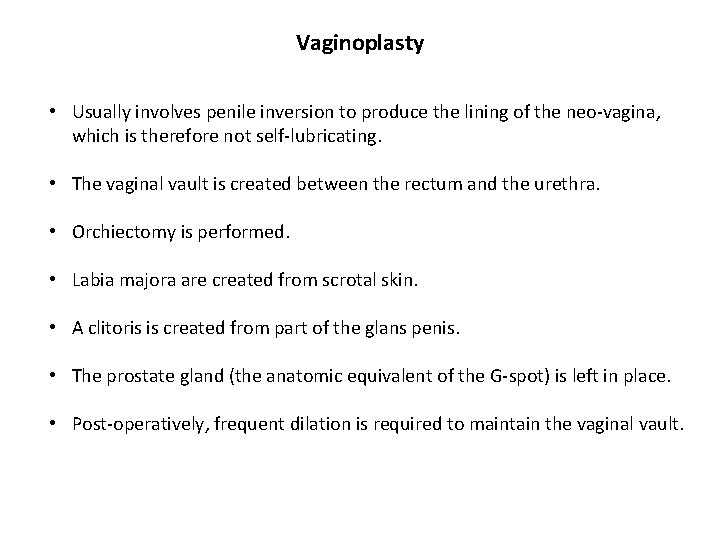 Vaginoplasty

• Usually involves penile inversion to produce the lining of the neo-vagina, which is therefore not self-lubricating.

• The vaginal vault is created between the rectum and the urethra.

• Orchiectomy is performed.

• Labia majora are created from scrotal skin.

• A clitoris is created from part of the glans penis.

• The prostate gland (the anatomic equivalent of the G-spot) is left in place.

• Post-operatively, frequent dilation is required to maintain the vaginal vault.